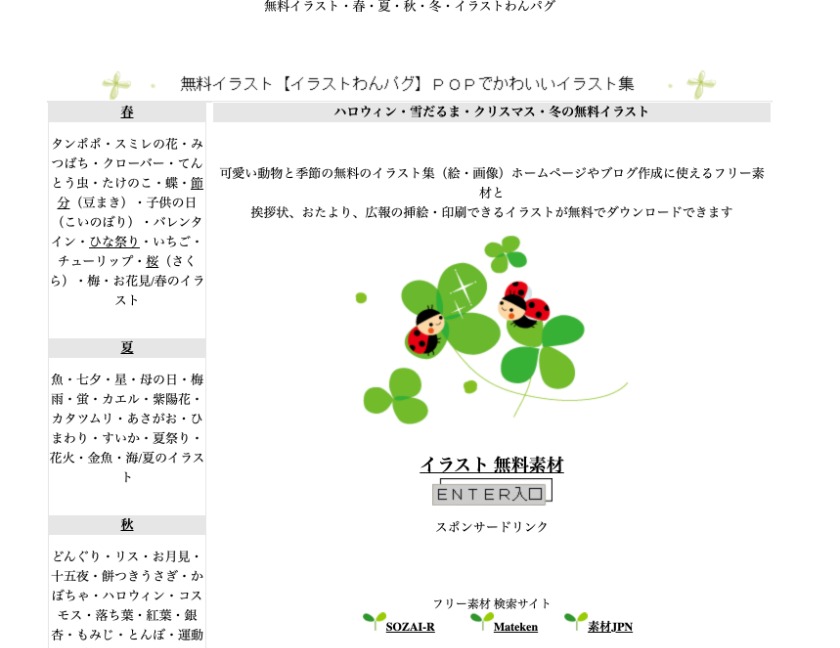 無料イラスト・春・夏・秋・冬・イラストわんパグ

無料イラスト【イラストわんパグ】ＰＯＰでかわいいイラスト集

春

タンポポ・スミレの花・みつばち・クローバー・てんとう虫・たけのこ・蝶・節分（豆まき）・子供の日（こいのぼり）・バレンタイン・ひな祭り・いちご・チューリップ・桜（さくら）・梅・お花見/春のイラスト

夏

魚・七夕・星・母の日・梅雨・蛍・カエル・紫陽花・カタツムリ・あさがお・ひまわり・すいか・夏祭り・花火・金魚・海/夏のイラスト

秋

どんぐり・リス・お月見・十五夜・餅つきうさぎ・かぼちゃ・ハロウィン・コスモス・落ち葉・紅葉・銀杏・もみじ・とんぼ・運動

ハロウィン・雪だるま・クリスマス・冬の無料イラスト

可愛い動物と季節の無料のイラスト集（絵・画像）ホームページやブログ作成に使えるフリー素材と
挨拶状、おたより、広報の挿絵・印刷できるイラストが無料でダウンロードできます

イラスト 無料素材

ENTER入口

スポンサードリンク

フリー素材 検索サイト

SOZAI-R Mateken 素材JPN